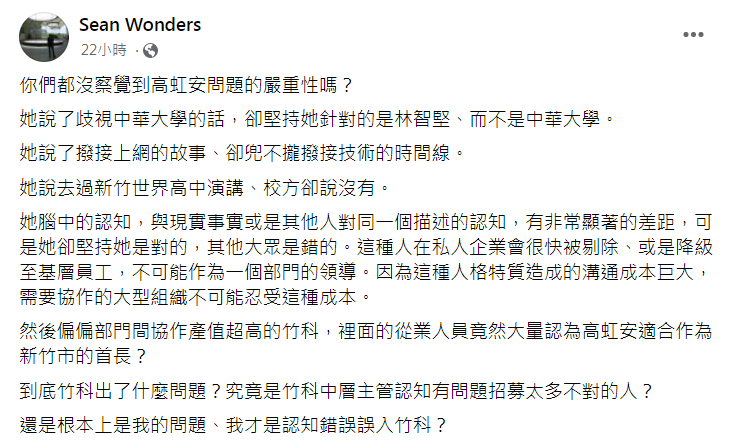 Sean Wonders
22小時 ·

你們都沒察覺到高虹安問題的嚴重性嗎？

她說了歧視中華大學的話，卻堅持她針對的是林智堅、而不是中華大學。

她說了撥接上網的故事、卻兜不攏撥接技術的時間線。

她說去過新竹世界高中演講、校方卻說沒有。

她腦中的認知，與現實事實或是其他人對同一個描述的認知，有非常顯著的差距，可是她卻堅持她是對的，其他大眾是錯的。這種人在私人企業會很快被剔除、或是降級至基層員工，不可能作為一個部門的領導。因為這種人格特質造成的溝通成本巨大，需要協作的大型組織不可能忍受這種成本。

然後偏偏部門間協作產值超高的竹科，裡面的從業人員竟然大量認為高虹安適合作為新竹市的首長？

到底竹科出了什麼問題？究竟是竹科中層主管認知有問題招募太多不對的人？

還是根本上是我的問題、我才是認知錯誤誤入竹科？